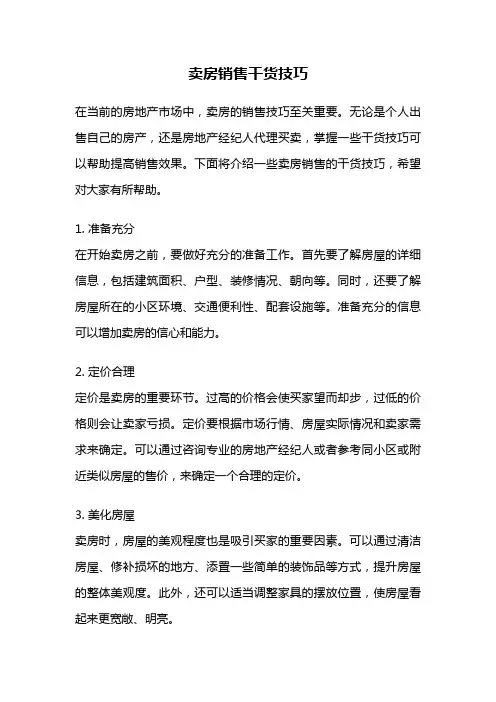 卖房销售干货技巧

在当前的房地产市场中，卖房的销售技巧至关重要。无论是个人出售自己的房产，还是房地产经纪人代理买卖，掌握一些干货技巧可以帮助提高销售效果。下面将介绍一些卖房销售的干货技巧，希望对大家有所帮助。

1. 准备充分
在开始卖房之前，要做好充分的准备工作。首先要了解房屋的详细信息，包括建筑面积、户型、装修情况、朝向等。同时，还要了解房屋所在的小区环境、交通便利性、配套设施等。准备充分的信息可以增加卖房的信心和能力。

2. 定价合理
定价是卖房的重要环节。过高的价格会使买家望而却步，过低的价格则会让卖家亏损。定价要根据市场行情、房屋实际情况和卖家需求来确定。可以通过咨询专业的房地产经纪人或者参考同小区或附近类似房屋的售价，来确定一个合理的定价。

3. 美化房屋
卖房时，房屋的美观程度也是吸引买家的重要因素。可以通过清洁房屋、修补损坏的地方、添置一些简单的装饰品等方式，提升房屋的整体美观度。此外，还可以适当调整家具的摆放位置，使房屋看起来更宽敞、明亮。